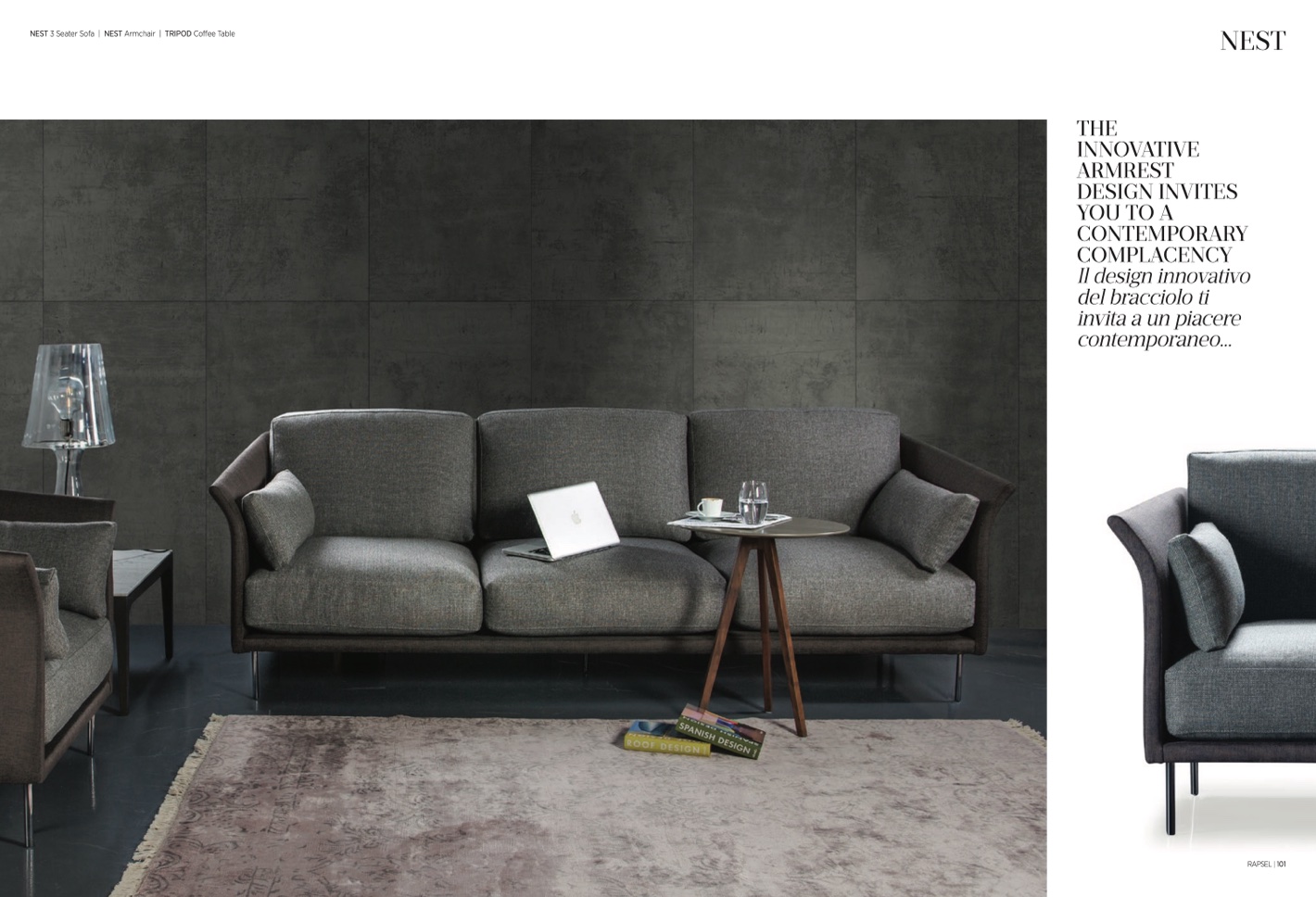 NEST 3 Seater Sofa | NEST Armchair | TRIPOD Coffee Table

NEST

THE INNOVATIVE ARMREST DESIGN INVITES YOU TO A CONTEMPORARY COMPLACENCY
Il design innovativo del bracciolo ti invita a un piacere contemporaneo...

ROOF DESIGN

SPANISH DESIGN

RAPSEL | 101